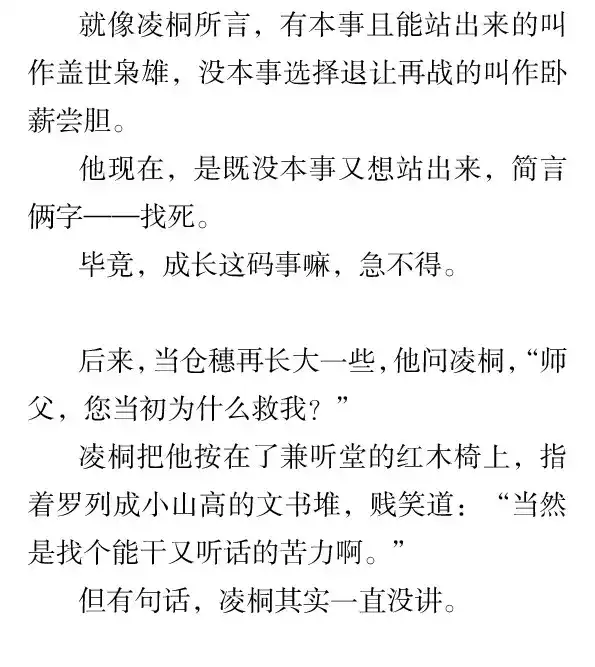 就像凌桐所言，有本事且能站出来的叫作盖世枭雄，没本事选择退让再战的叫作卧薪尝胆。

他现在，是既没本事又想站出来，简言俩字——找死。

毕竟，成长这码事嘛，急不得。

后来，当仓穗再长大一些，他问凌桐，“师父，您当初为什么救我？”

凌桐把他按在了兼听堂的红木椅上，指着罗列成小山高的文书堆，贱笑道：“当然是找个能干又听话的苦力啊。”

但有句话，凌桐其实一直没讲。